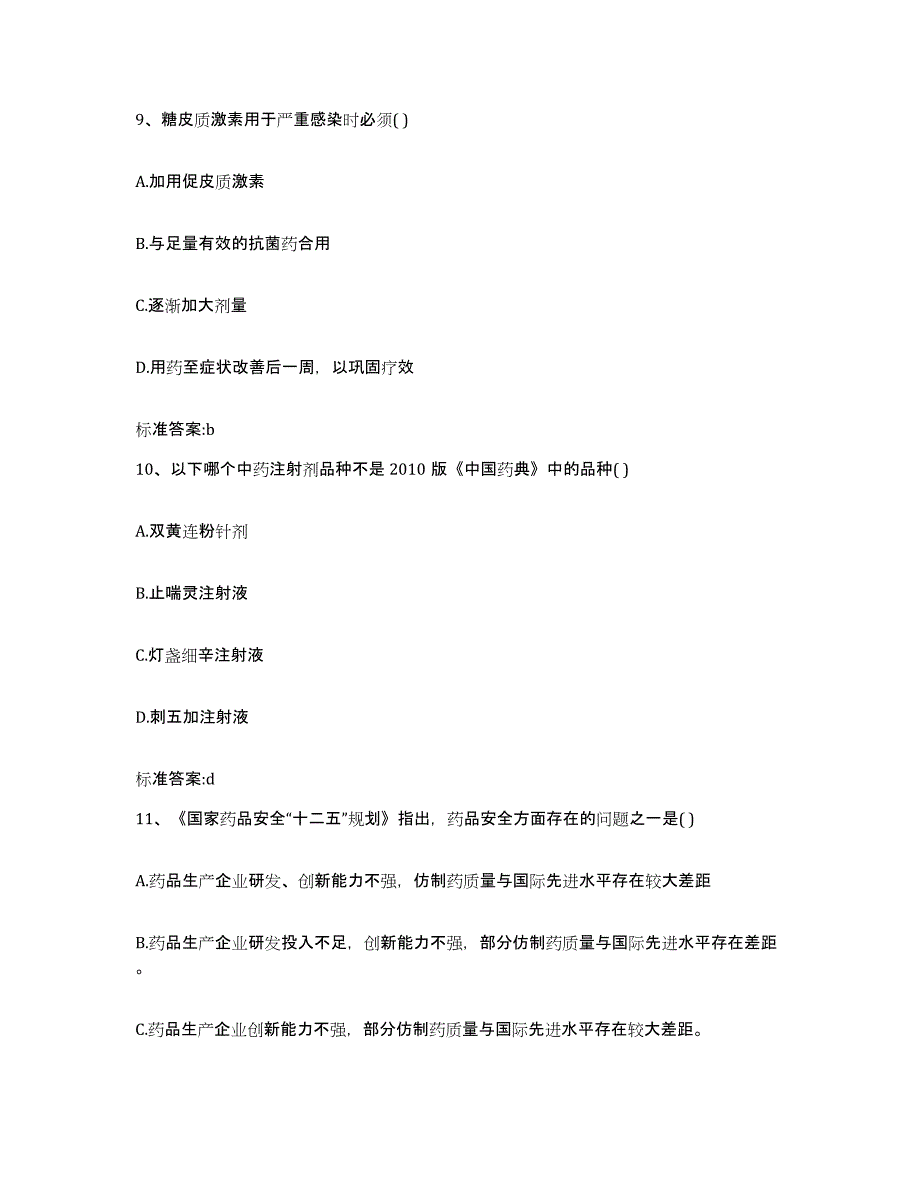 9、糖皮质激素用于严重感染时必须( )

A.加用促皮质激素

B.与足量有效的抗菌药合用

C.逐渐加大剂量

D.用药至症状改善后一周，以巩固疗效

标准答案:b

10、以下哪个中药注射剂品种不是 2010 版《中国药典》中的品种( )

A.双黄连粉针剂

B.止喘灵注射液

C.灯盏细辛注射液

D.刺五加注射液

标准答案:d

11、《国家药品安全“十二五”规划》指出，药品安全方面存在的问题之一是( )

A.药品生产企业研发、创新能力不强，仿制药质量与国际先进水平存在较大差距

B.药品生产企业研发投入不足，创新能力不强，部分仿制药质量与国际先进水平存在差距。

C.药品生产企业创新能力不强，部分仿制药质量与国际先进水平存在较大差距。